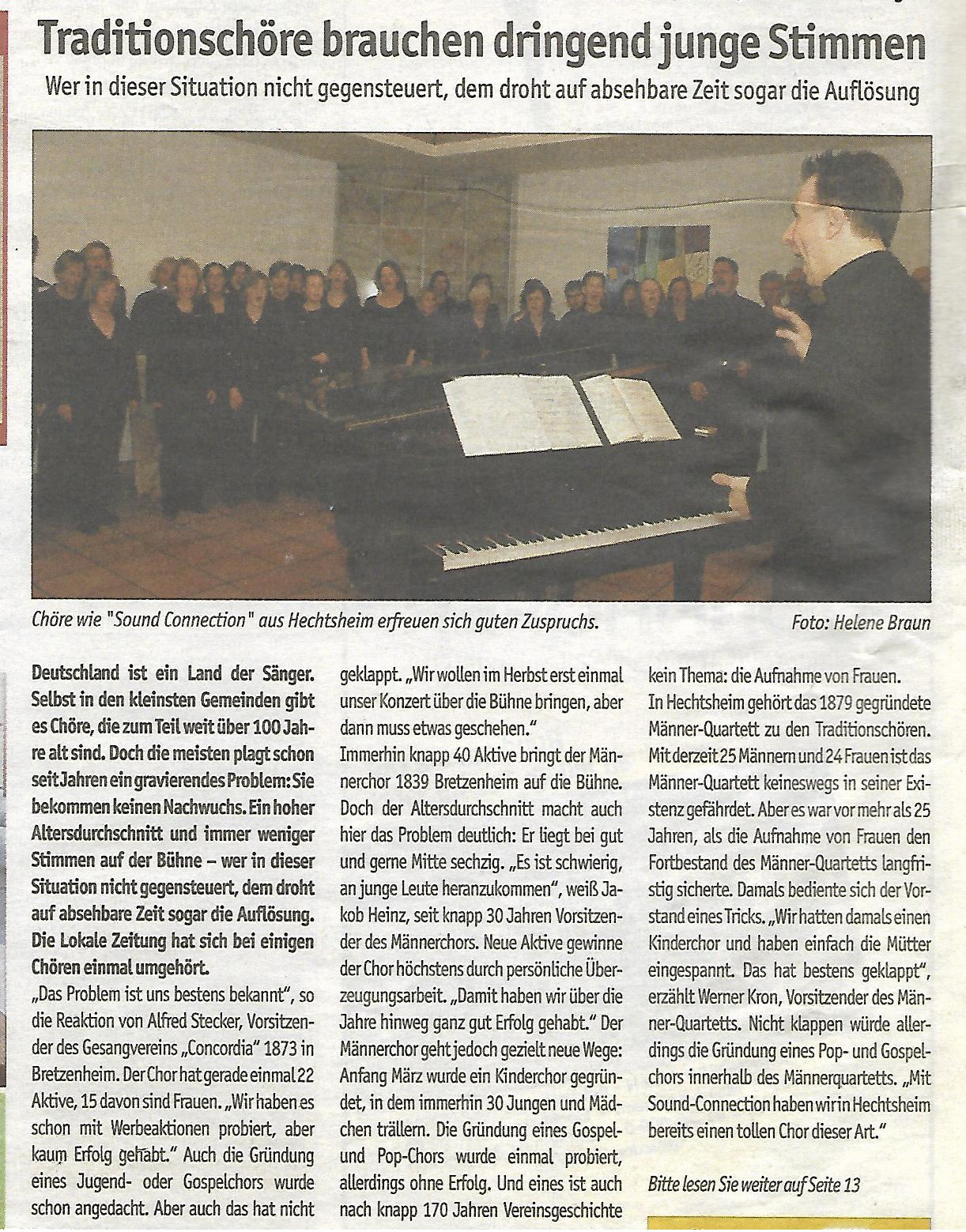 Traditionschöre brauchen dringend junge Stimmen

Wer in dieser Situation nicht gegensteuert, dem droht auf absehbare Zeit sogar die Auflösung

Chöre wie "Sound Connection" aus Hechtsheim erfreuen sich guten Zuspruchs.

Foto: Helene Braun

Deutschland ist ein Land der Sänger. Selbst in den kleinsten Gemeinden gibt es Chöre, die zum Teil weit über 100 Jahre alt sind. Doch die meisten plagt schon seit Jahren ein gravierendes Problem: Sie bekommen keinen Nachwuchs. Ein hoher Altersdurchschnitt und immer weniger Stimmen auf der Bühne – wer in dieser Situation nicht gegensteuert, dem droht auf absehbare Zeit sogar die Auflösung. Die Lokale Zeitung hat sich bei einigen Chören einmal umgehört.

„Das Problem ist uns bestens bekannt", so die Reaktion von Alfred Stecker, Vorsitzender des Gesangvereins „Concordia" 1873 in Bretzenheim. Der Chor hat gerade einmal 22 Aktive, 15 davon sind Frauen. „Wir haben es schon mit Werbeaktionen probiert, aber kaum Erfolg gehabt." Auch die Gründung eines Jugend- oder Gospelchors wurde schon angedacht. Aber auch das hat nicht geklappt. „Wir wollen im Herbst erst einmal unser Konzert über die Bühne bringen, aber dann muss etwas geschehen."

Immerhin knapp 40 Aktive bringt der Männerchor 1839 Bretzenheim auf die Bühne. Doch der Altersdurchschnitt macht auch hier das Problem deutlich: Er liegt bei gut und gerne Mitte sechzig. „Es ist schwierig, an junge Leute heranzukommen", weiß Jakob Heinz, seit knapp 30 Jahren Vorsitzender des Männerchors. Neue Aktive gewinne der Chor höchstens durch persönliche Überzeugungsarbeit. „Damit haben wir über die Jahre hinweg ganz gut Erfolg gehabt." Der Männerchor geht jedoch gezielt neue Wege: Anfang März wurde ein Kinderchor gegründet, in dem immerhin 30 Jungen und Mädchen trällern. Die Gründung eines Gospel- und Pop-Chors wurde einmal probiert, allerdings ohne Erfolg. Und eines ist auch nach knapp 170 Jahren Vereinsgeschichte kein Thema: die Aufnahme von Frauen.

In Hechtsheim gehört das 1879 gegründete Männer-Quartett zu den Traditionschören. Mit derzeit 25 Männern und 24 Frauen ist das Männer-Quartett keineswegs in seiner Existenz gefährdet. Aber es war vor mehr als 25 Jahren, als die Aufnahme von Frauen den Fortbestand des Männer-Quartetts langfristig sicherte. Damals bediente sich der Vorstand eines Tricks. „Wir hatten damals einen Kinderchor und haben einfach die Mütter eingespannt. Das hat bestens geklappt", erzählt Werner Kron, Vorsitzender des Männer-Quartetts. Nicht klappen würde allerdings die Gründung eines Pop- und Gospelchors innerhalb des Männerquartetts. „Mit Sound-Connection haben wir in Hechtsheim bereits einen tollen Chor dieser Art."

Bitte lesen Sie weiter auf Seite 13